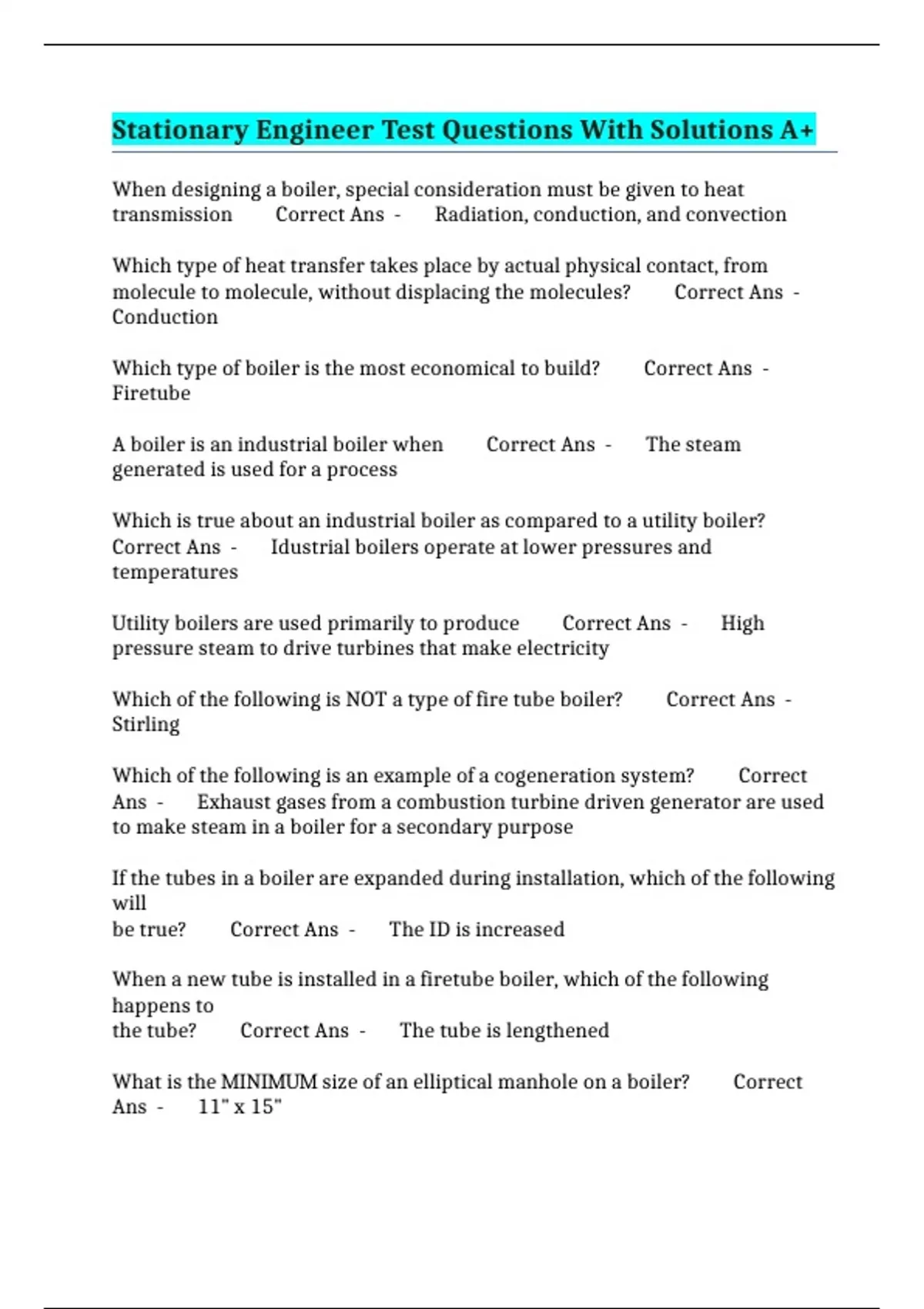 Stationary Engineer Test Questions With Solutions A+

When designing a boiler, special consideration must be given to heat transmission Correct Ans - Radiation, conduction, and convection

Which type of heat transfer takes place by actual physical contact, from molecule to molecule, without displacing the molecules? Correct Ans - Conduction

Which type of boiler is the most economical to build? Correct Ans - Firetube

A boiler is an industrial boiler when Correct Ans - The steam generated is used for a process

Which is true about an industrial boiler as compared to a utility boiler? Correct Ans - Idustrial boilers operate at lower pressures and temperatures

Utility boilers are used primarily to produce Correct Ans - High pressure steam to drive turbines that make electricity

Which of the following is NOT a type of fire tube boiler? Correct Ans - Stirling

Which of the following is an example of a cogeneration system? Correct Ans - Exhaust gases from a combustion turbine driven generator are used to make steam in a boiler for a secondary purpose

If the tubes in a boiler are expanded during installation, which of the following will
be true? Correct Ans - The ID is increased

When a new tube is installed in a firetube boiler, which of the following happens to
the tube? Correct Ans - The tube is lengthened

What is the MINIMUM size of an elliptical manhole on a boiler? Correct Ans - 11" x 15"